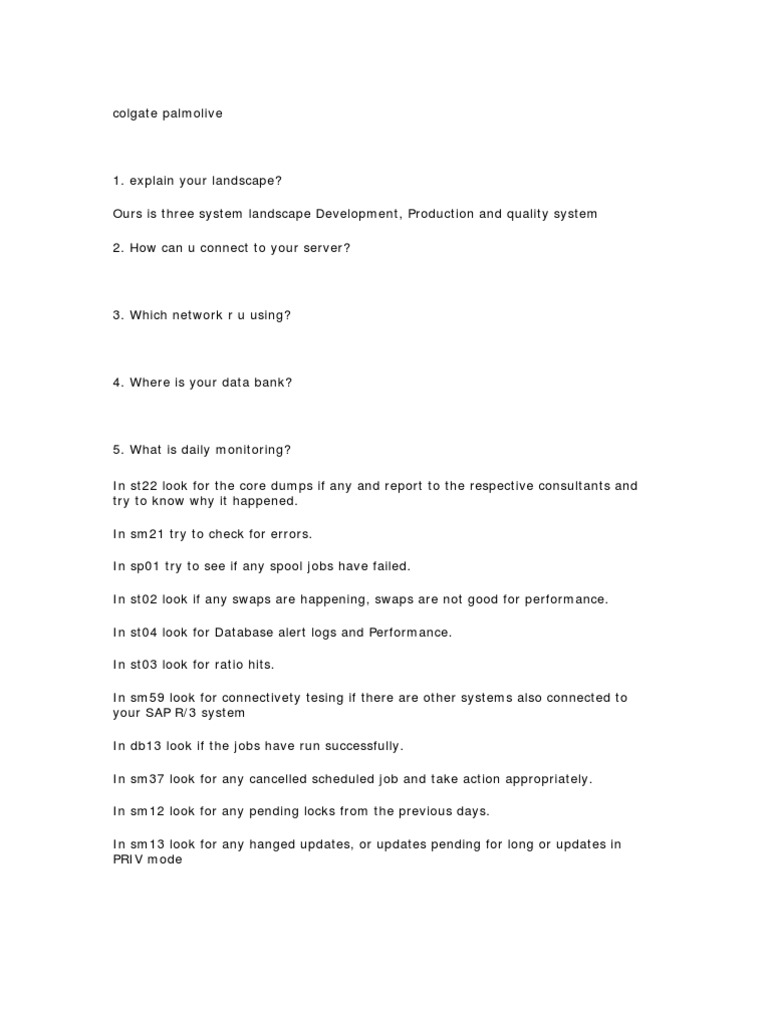 colgate palmolive

1. explain your landscape?

Ours is three system landscape Development, Production and quality system

2. How can u connect to your server?

3. Which network r u using?

4. Where is your data bank?

5. What is daily monitoring?

In st22 look for the core dumps if any and report to the respective consultants and try to know why it happened.

In sm21 try to check for errors.

In sp01 try to see if any spool jobs have failed.

In st02 look if any swaps are happening, swaps are not good for performance.

In st04 look for Database alert logs and Performance.

In st03 look for ratio hits.

In sm59 look for connectivety tesing if there are other systems also connected to your SAP R/3 system

In db13 look if the jobs have run successfully.

In sm37 look for any cancelled scheduled job and take action appropriately.

In sm12 look for any pending locks from the previous days.

In sm13 look for any hanged updates, or updates pending for long or updates in PRIV mode